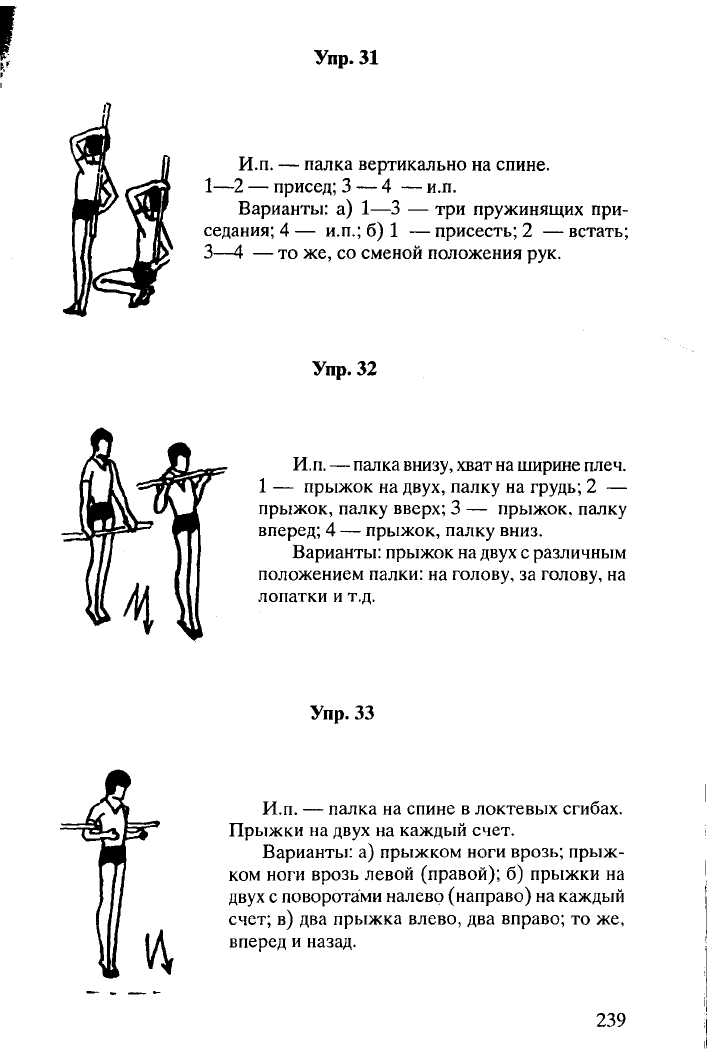 Упр. 31

И.п. — палка вертикально на спине. 1—2 — присед; 3 — 4 — и.п.

Варианты: а) 1—3 — три пружинящих приседания; 4 — и.п.; б) 1 — присесть; 2 — встать; 3—4 — то же, со сменой положения рук.

Упр. 32

И.п. — палка внизу, хват на ширине плеч. 1 — прыжок на двух, палку на грудь; 2 — прыжок, палку вверх; 3 — прыжок, палку вперед; 4 — прыжок, палку вниз.

Варианты: прыжок на двух с различным положением палки: на голову, за голову, на лопатки и т.д.

Упр. 33

И.п. — палка на спине в локтевых сгибах. Прыжки на двух на каждый счет.

Варианты: а) прыжком ноги врозь; прыжком ноги врозь левой (правой); б) прыжки на двух с поворотами налево (направо) на каждый счет; в) два прыжка влево, два вправо; то же, вперед и назад.

239